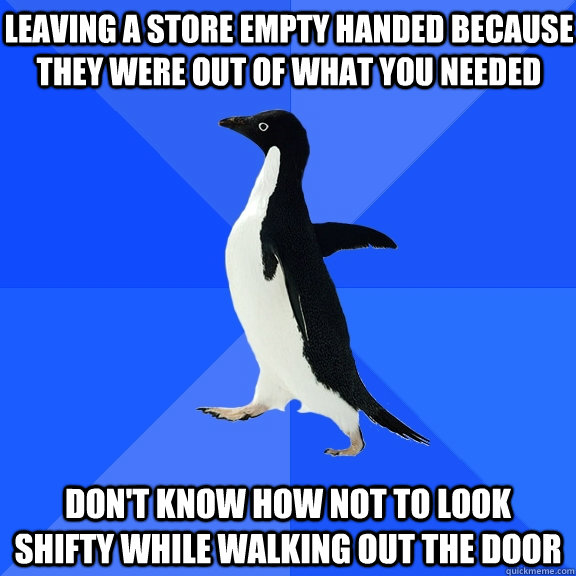 LEAVING A STORE EMPTY HANDED BECAUSE THEY WERE OUT OF WHAT YOU NEEDED

DON'T KNOW HOW NOT TO LOOK SHIFTY WHILE WALKING OUT THE DOOR

quickmeme.com